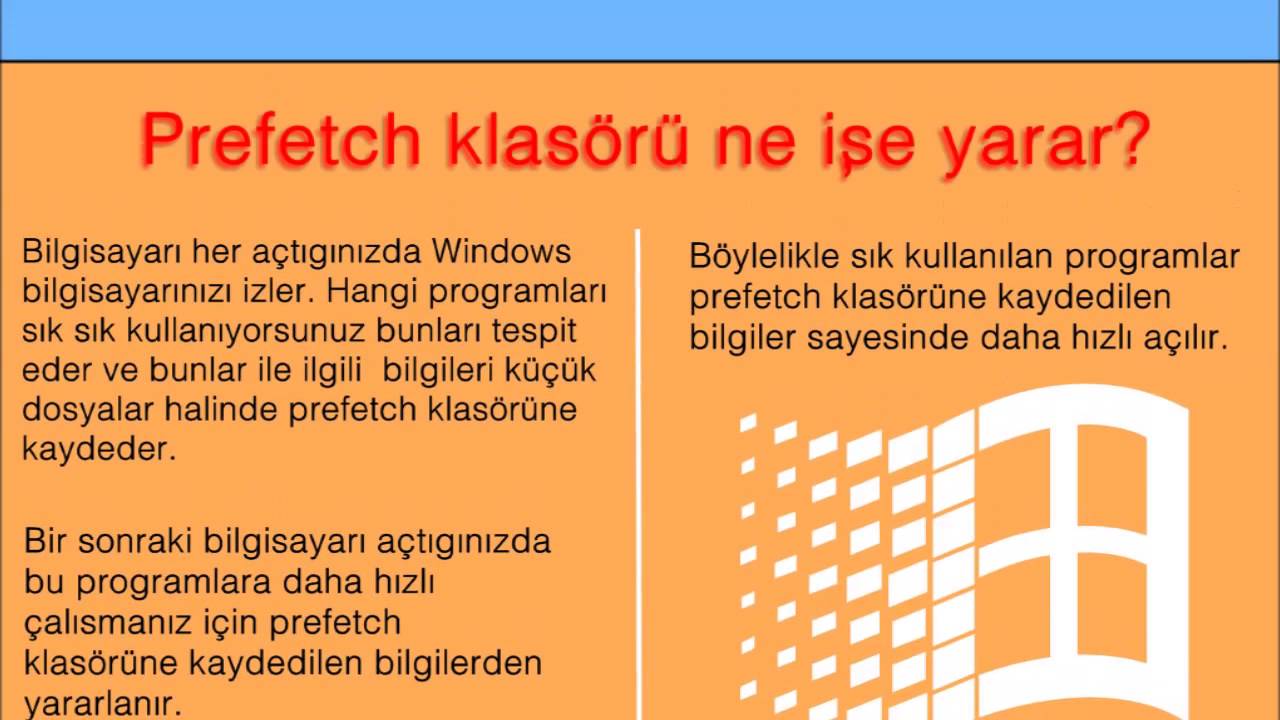 Prefetch klasörü ne işe yarar?

Bilgisayarı her açtıgınızda Windows bilgisayarınızı izler. Hangi programları sık sık kullanıyorsunuz bunları tespit eder ve bunlar ile ilgili bilgileri küçük dosyalar halinde prefetch klasörüne kaydeder.

Bir sonraki bilgisayarı açtıgınızda bu programlara daha hızlı çalısmanız için prefetch klasörüne kaydedilen bilgilerden yararlanır.

Böylelikle sık kullanılan programlar prefetch klasörüne kaydedilen bilgiler sayesinde daha hızlı açılır.